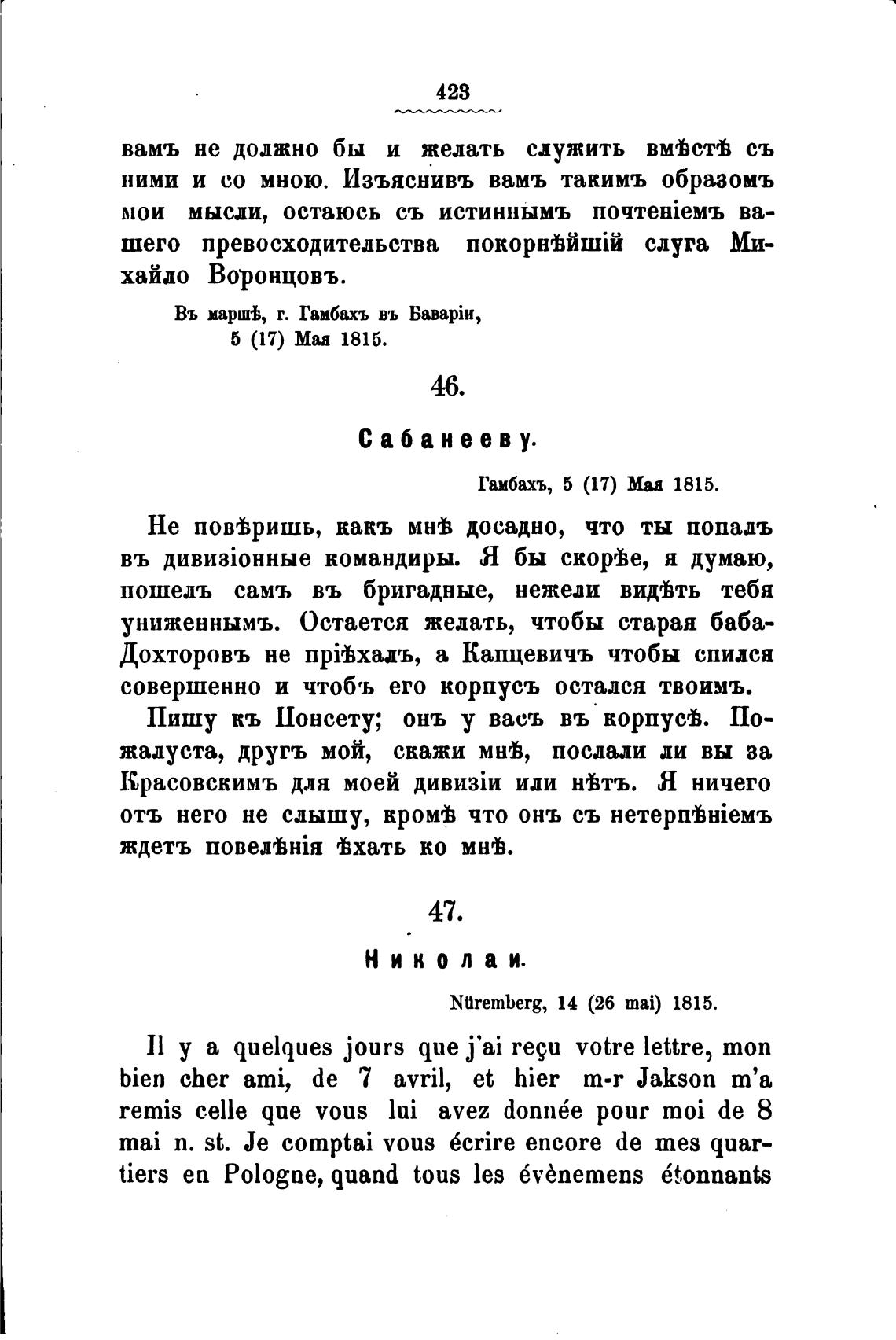 423

вамъ не должно бы и желать служить вмѣстѣ съ ними и со мною. Изъяснивъ вамъ такимъ образомъ мои мысли, остаюсь съ истиннымъ почтеніемъ вашего превосходительства покорнѣйшій слуга Михайло Воронцовъ.

Въ маршѣ, г. Гамбахъ въ Баваріи,
5 (17) Мая 1815.

46.

Сабанееву.

Гамбахъ, 5 (17) Мая 1815.

Не повѣришь, какъ мнѣ досадно, что ты попалъ въ дивизіонные командиры. Я бы скорѣе, я думаю, пошелъ самъ въ бригадные, нежели видѣть тебя униженнымъ. Остается желать, чтобы старая баба-Дохторовъ не пріѣхалъ, а Капцевичъ чтобы спился совершенно и чтобъ его корпусъ остался твоимъ.

Пишу къ Понсету; онъ у васъ въ корпусѣ. Пожалуста, другъ мой, скажи мнѣ, послали ли вы за Красовскимъ для моей дивизіи или нѣтъ. Я ничего отъ него не слышу, кромѣ что онъ съ нетерпѣніемъ ждетъ повелѣнія ѣхать ко мнѣ.

47.

Николаи.

Nüremberg, 14 (26 mai) 1815.

Il y a quelques jours que j'ai reçu votre lettre, mon bien cher ami, de 7 avril, et hier m-r Jakson m'a remis celle que vous lui avez donnée pour moi de 8 mai n. st. Je comptai vous écrire encore de mes quartiers en Pologne, quand tous les évènemens étonnants